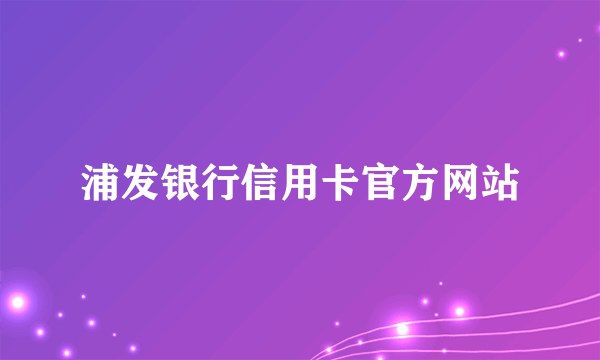 浦发银行信用卡官方网站